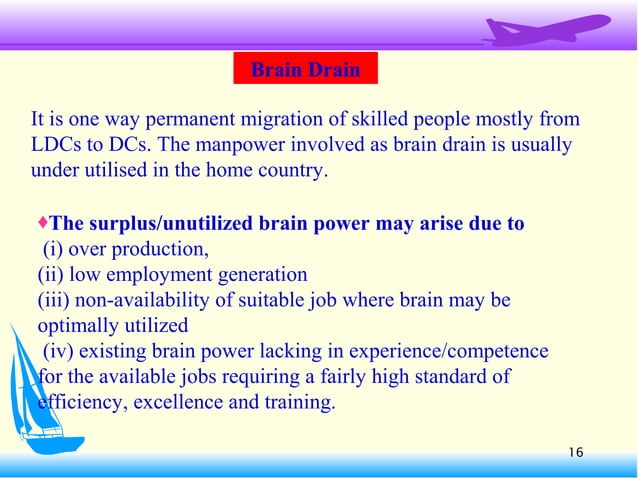 Brain Drain

It is one way permanent migration of skilled people mostly from LDCs to DCs. The manpower involved as brain drain is usually under utilised in the home country.

♦The surplus/unutilized brain power may arise due to
(i) over production,
(ii) low employment generation
(iii) non-availability of suitable job where brain may be optimally utilized
(iv) existing brain power lacking in experience/competence for the available jobs requiring a fairly high standard of efficiency, excellence and training.

16